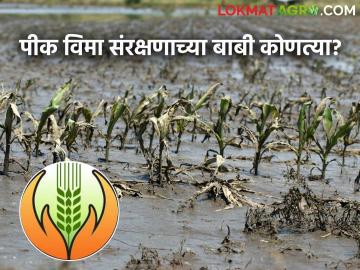 LOKMATAGRO.COM

पीक विमा संरक्षणाच्या बाबी कोणत्या?